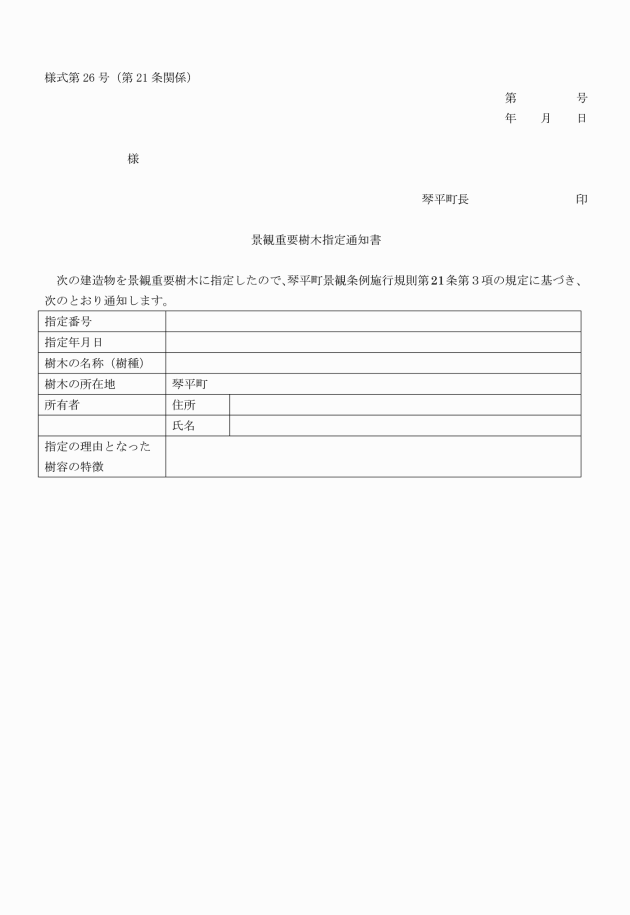 様式第 26 号（第 21 条関係）

第　　　　号
年　　月　　日

様

琴平町長　　　　　　　　印

景観重要樹木指定通知書

次の建造物を景観重要樹木に指定したので、琴平町景観条例施行規則第21条第３項の規定に基づき、次のとおり通知します。

| 指定番号 | | |
|---|---|---|
| 指定年月日 | | |
| 樹木の名称（樹種） | | |
| 樹木の所在地 | 琴平町 | |
| 所有者 | 住所 | |
| | 氏名 | |
| 指定の理由となった樹容の特徴 | | |